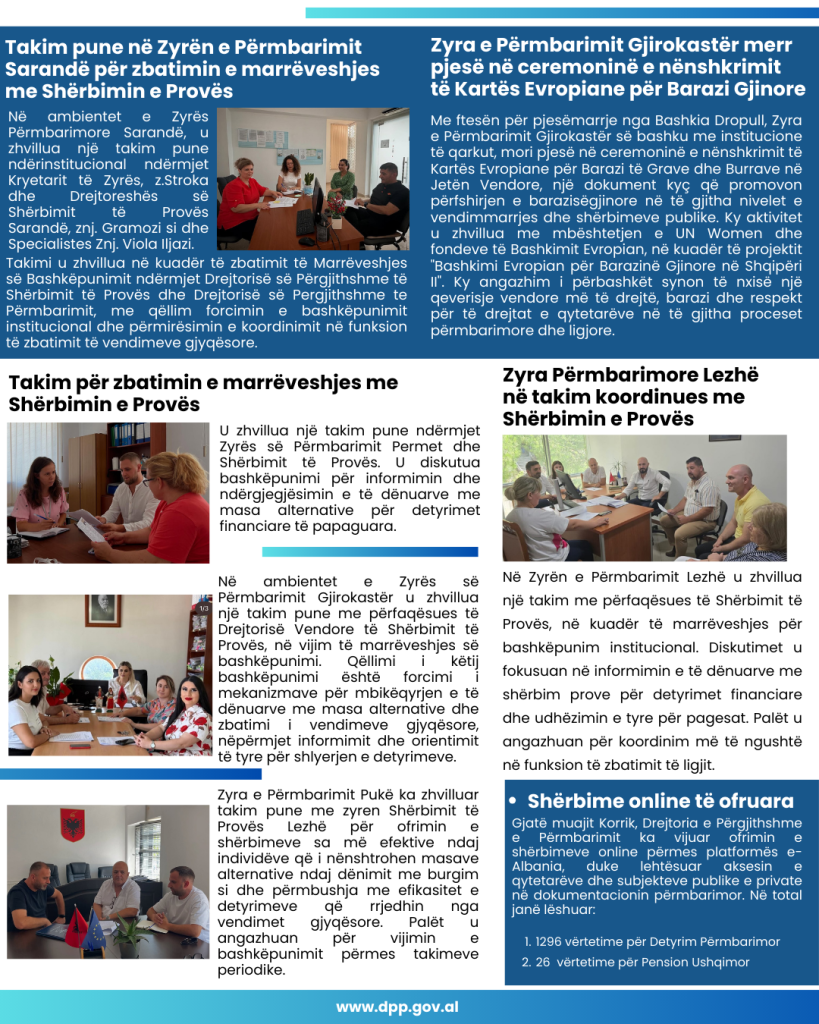 Takim pune në Zyrën e Përmbarimit Sarandë për zbatimin e marrëveshjes me Shërbimin e Provës

Në ambientet e Zyrës Përmbarimore Sarandë, u zhvillua një takim pune ndërinstitucional ndërmjet Kryetarit të Zyrës, z.Stroka dhe Drejtoreshës së Shërbimit të Provës Sarandë, znj. Gramozi si dhe Specialistes Znj. Viola Iljazi.

Takimi u zhvillua në kuadër të zbatimit të Marrëveshjes së Bashkëpunimit ndërmjet Drejtorisë së Përgjithshme të Shërbimit të Provës dhe Drejtorisë së Pergjithshme te Përmbarimit, me qëllim forcimin e bashkëpunimit institucional dhe përmirësimin e koordinimit në funksion të zbatimit të vendimeve gjyqësore.

Zyra e Përmbarimit Gjirokastër merr pjesë në ceremoninë e nënshkrimit të Kartës Evropiane për Barazi Gjinore

Me ftesën për pjesëmarrje nga Bashkia Dropull, Zyra e Përmbarimit Gjirokastër së bashku me institucione të qarkut, mori pjesë në ceremoninë e nënshkrimit të Kartës Evropiane për Barazi të Grave dhe Burrave në Jetën Vendore, një dokument kyç që promovon përfshirjen e barazisëgjinore në të gjitha nivelet e vendimmarrjes dhe shërbimeve publike. Ky aktivitet u zhvillua me mbështetjen e UN Women dhe fondeve të Bashkimit Evropian, në kuadër të projektit "Bashkimi Evropian për Barazinë Gjinore në Shqipëri II". Ky angazhim i përbashkët synon të nxisë një qeverisje vendore më të drejtë, barazi dhe respekt për të drejtat e qytetarëve në të gjitha proceset përmbarimore dhe ligjore.

Takim për zbatimin e marrëveshjes me Shërbimin e Provës

U zhvillua një takim pune ndërmjet Zyrës së Përmbarimit Permet dhe Shërbimit të Provës. U diskutua bashkëpunimi për informimin dhe ndërgjegjësimin e të dënuarve me masa alternative për detyrimet financiare të papaguara.

Në ambientet e Zyrës së Përmbarimit Gjirokastër u zhvillua një takim pune me përfaqësues të Drejtorisë Vendore të Shërbimit të Provës, në vijim të marrëveshjes së bashkëpunimi. Qëllimi i këtij bashkëpunimi është forcimi i mekanizmave për mbikëqyrjen e të dënuarve me masa alternative dhe zbatimi i vendimeve gjyqësore, nëpërmjet informimit dhe orientimit të tyre për shlyerjen e detyrimeve.

Zyra e Përmbarimit Pukë ka zhvilluar takim pune me zyren Shërbimit të Provës Lezhë për ofrimin e shërbimeve sa më efektive ndaj individëve që i nënshtrohen masave alternative ndaj dënimit me burgim si dhe përmbushja me efikasitet e detyrimeve që rrjedhin nga vendimet gjyqësore. Palët u angazhuan për vijimin e bashkëpunimit përmes takimeve periodike.

Zyra Përmbarimore Lezhë në takim koordinues me Shërbimin e Provës

Në Zyrën e Përmbarimit Lezhë u zhvillua një takim me përfaqësues të Shërbimit të Provës, në kuadër të marrëveshjes për bashkëpunim institucional. Diskutimet u fokusuan në informimin e të dënuarve me shërbim prove për detyrimet financiare dhe udhëzimin e tyre për pagesat. Palët u angazhuan për koordinim më të ngushtë në funksion të zbatimit të ligjit.

• Shërbime online të ofruara

Gjatë muajit Korrik, Drejtoria e Përgjithshme e Përmbarimit ka vijuar ofrimin e shërbimeve online përmes platformës e-Albania, duke lehtësuar aksesin e qytetarëve dhe subjekteve publike e private në dokumentacionin përmbarimor. Në total janë lëshuar:

1. 1296 vërtetime për Detyrim Përmbarimor
2. 26 vërtetime për Pension Ushqimor

www.dpp.gov.al